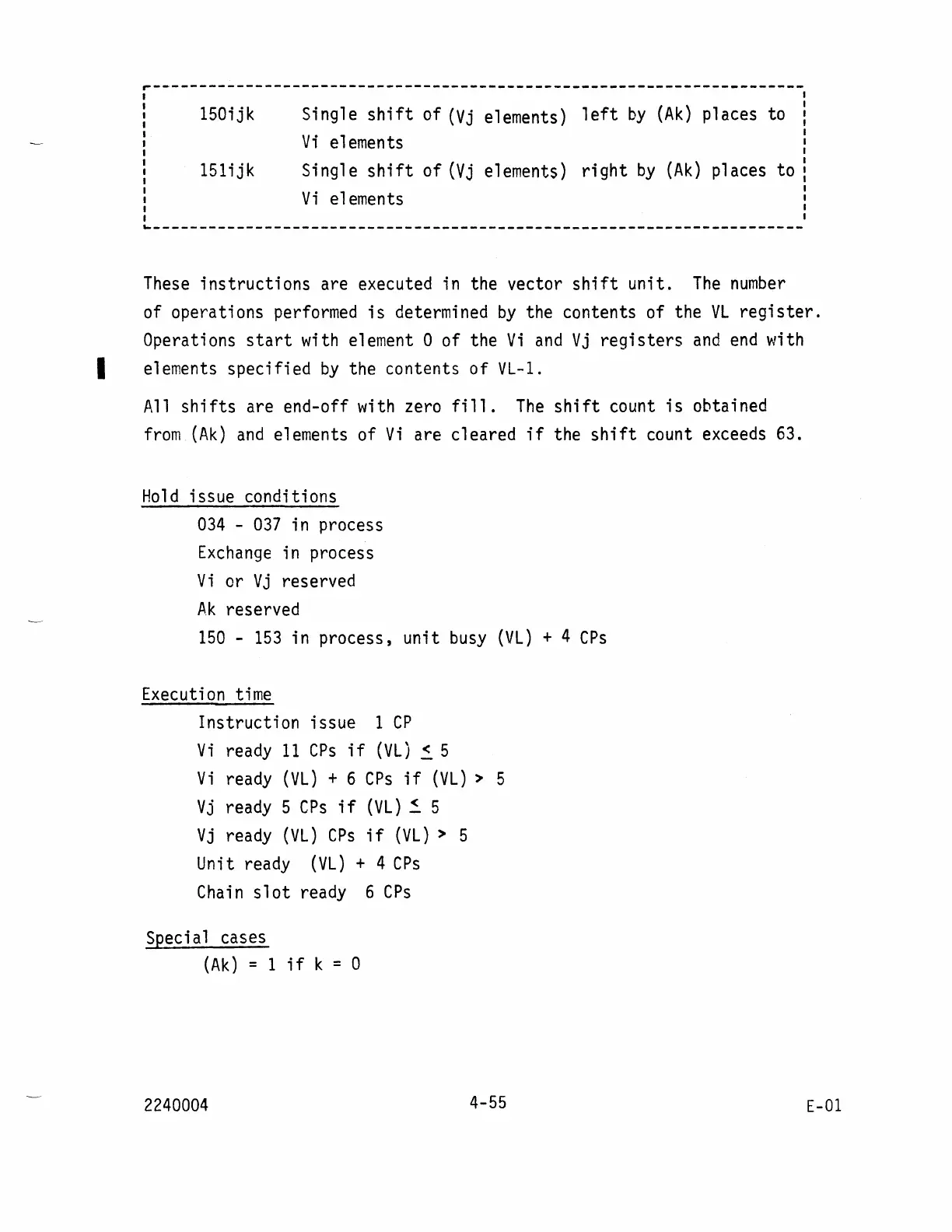 150ijk Single shift of (Vj elements) left by (Ak) places to Vi elements

151ijk Single shift of (Vj elements) right by (Ak) places to Vi elements

These instructions are executed in the vector shift unit. The number of operations performed is determined by the contents of the VL register. Operations start with element 0 of the Vi and Vj registers and end with elements specified by the contents of VL-1.

All shifts are end-off with zero fill. The shift count is obtained from (Ak) and elements of Vi are cleared if the shift count exceeds 63.

Hold issue conditions

034 - 037 in process
Exchange in process
Vi or Vj reserved
Ak reserved
150 - 153 in process, unit busy (VL) + 4 CPs

Execution time

Instruction issue 1 CP
Vi ready 11 CPs if (VL) $\leq$ 5
Vi ready (VL) + 6 CPs if (VL) > 5
Vj ready 5 CPs if (VL) $\leq$ 5
Vj ready (VL) CPs if (VL) > 5
Unit ready (VL) + 4 CPs
Chain slot ready 6 CPs

Special cases

(Ak) = 1 if k = 0

2240004 4-55 E-01